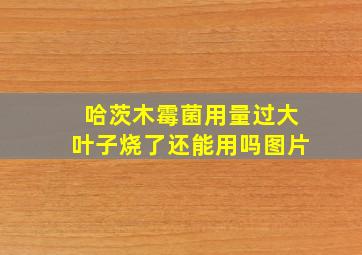 哈茨木霉菌用量过大
叶子烧了还能用吗图片